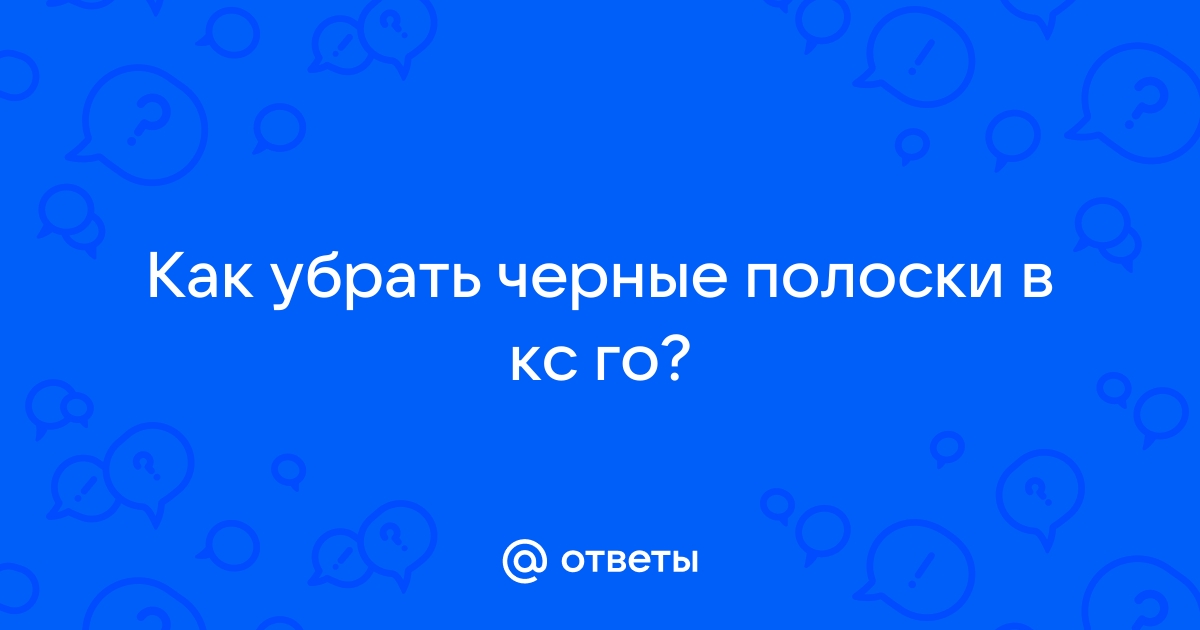 Как убрать черные полоски в кс го?

@ ответы